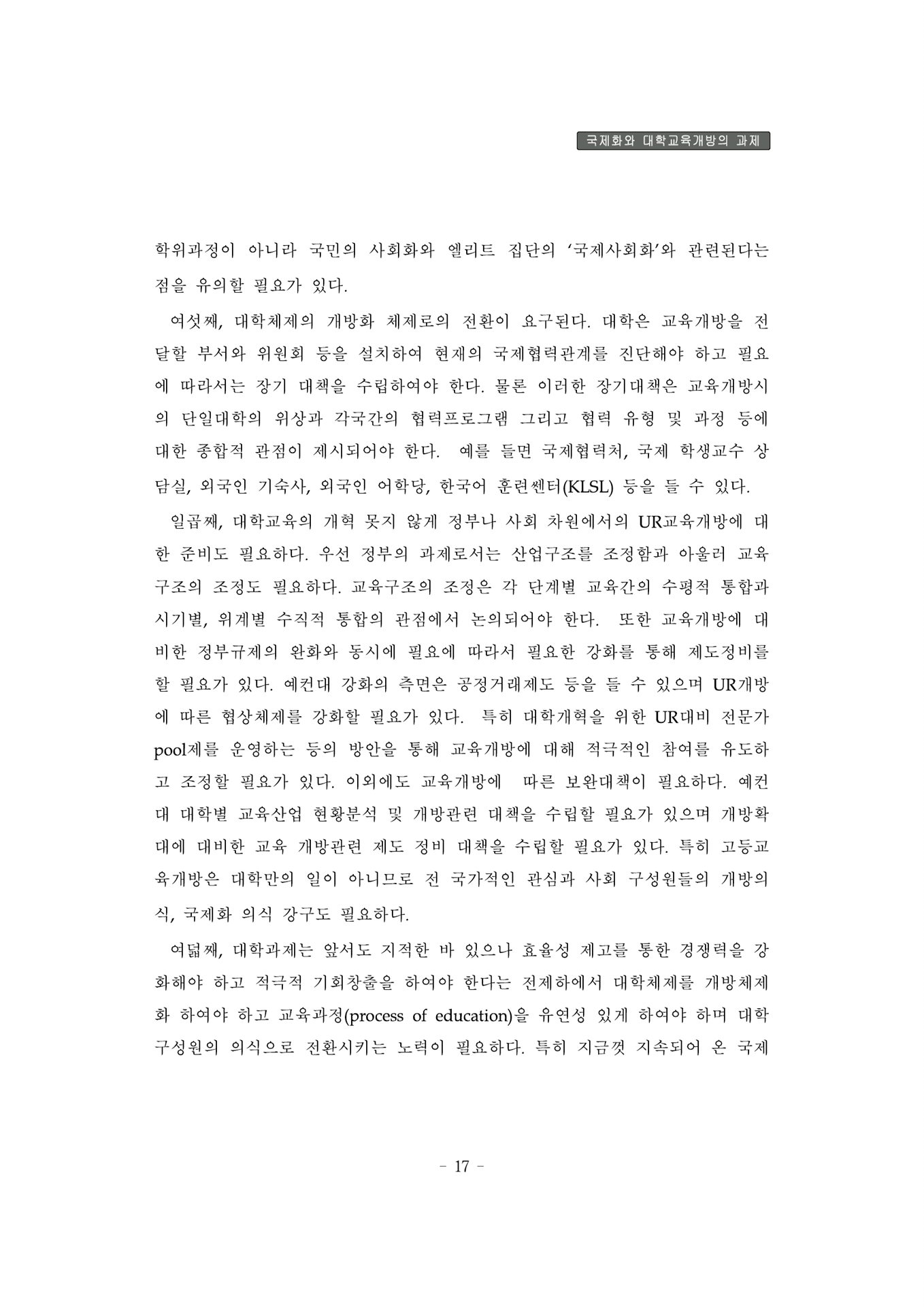 국제화와 대학교육개방의 과제

학위과정이 아니라 국민의 사회화와 엘리트 집단의 '국제사회화'와 관련된다는 점을 유의할 필요가 있다.

여섯째, 대학체제의 개방화 체제로의 전환이 요구된다. 대학은 교육개방을 전달할 부서와 위원회 등을 설치하여 현재의 국제협력관계를 진단해야 하고 필요에 따라서는 장기 대책을 수립하여야 한다. 물론 이러한 장기대책은 교육개방시의 단일대학의 위상과 각국간의 협력프로그램 그리고 협력 유형 및 과정 등에 대한 종합적 관점이 제시되어야 한다. 예를 들면 국제협력처, 국제 학생교수 상담실, 외국인 기숙사, 외국인 어학당, 한국어 훈련센터(KLSL) 등을 들 수 있다.

일곱째, 대학교육의 개혁 못지 않게 정부나 사회 차원에서의 UR교육개방에 대한 준비도 필요하다. 우선 정부의 과제로서는 산업구조를 조정함과 아울러 교육구조의 조정도 필요하다. 교육구조의 조정은 각 단계별 교육간의 수평적 통합과 시기별, 위계별 수직적 통합의 관점에서 논의되어야 한다. 또한 교육개방에 대비한 정부규제의 완화와 동시에 필요에 따라서 필요한 강화를 통해 제도정비를 할 필요가 있다. 예컨대 강화의 측면은 공정거래제도 등을 들 수 있으며 UR개방에 따른 협상체제를 강화할 필요가 있다. 특히 대학개혁을 위한 UR대비 전문가 pool제를 운영하는 등의 방안을 통해 교육개방에 대해 적극적인 참여를 유도하고 조정할 필요가 있다. 이외에도 교육개방에 따른 보완대책이 필요하다. 예컨대 대학별 교육산업 현황분석 및 개방관련 대책을 수립할 필요가 있으며 개방확대에 대비한 교육 개방관련 제도 정비 대책을 수립할 필요가 있다. 특히 고등교육개방은 대학만의 일이 아니므로 전 국가적인 관심과 사회 구성원들의 개방의식, 국제화 의식 강구도 필요하다.

여덟째, 대학과제는 앞서도 지적한 바 있으나 효율성 제고를 통한 경쟁력을 강화해야 하고 적극적 기회창출을 하여야 한다는 전제하에서 대학체제를 개방체제화 하여야 하고 교육과정(process of education)을 유연성 있게 하여야 하며 대학 구성원의 의식으로 전환시키는 노력이 필요하다. 특히 지금껏 지속되어 온 국제

- 17 -